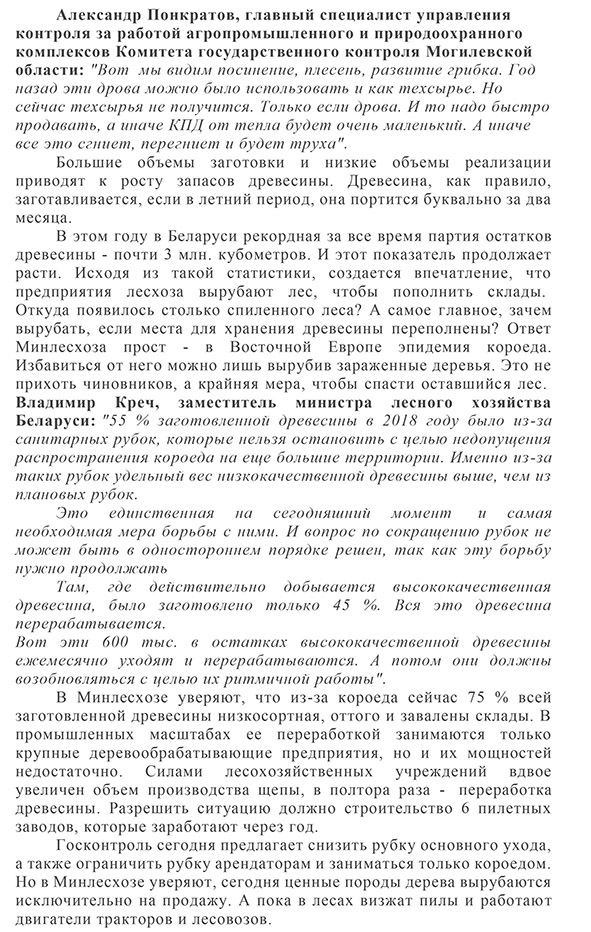 Александр Понкратов, главный специалист управления контроля за работой агропромышленного и природоохранного комплексов Комитета государственного контроля Могилевской области: "Вот мы видим посинение, плесень, развитие грибка. Год назад эти дрова можно было использовать и как техсырье. Но сейчас техсырья не получится. Только если дрова. И то надо быстро продавать, а иначе КПД от тепла будет очень маленький. А иначе все это сгниет, перегниет и будет труха".

Большие объемы заготовки и низкие объемы реализации приводят к росту запасов древесины. Древесина, как правило, заготавливается, если в летний период, она портится буквально за два месяца.

В этом году в Беларуси рекордная за все время партия остатков древесины - почти 3 млн. кубометров. И этот показатель продолжает расти. Исходя из такой статистики, создается впечатление, что предприятия лесхоза вырубают лес, чтобы пополнить склады. Откуда появилось столько спиленного леса? А самое главное, зачем вырубать, если места для хранения древесины переполнены? Ответ Минлесхоза прост - в Восточной Европе эпидемия короеда. Избавиться от него можно лишь вырубив зараженные деревья. Это не прихоть чиновников, а крайняя мера, чтобы спасти оставшийся лес.

Владимир Креч, заместитель министра лесного хозяйства Беларуси: "55 % заготовленной древесины в 2018 году было из-за санитарных рубок, которые нельзя остановить с целью недопущения распространения короеда на еще большие территории. Именно из-за таких рубок удельный вес низкокачественной древесины выше, чем из плановых рубок.

Это единственная на сегодняшний момент и самая необходимая мера борьбы с ними. И вопрос по сокращению рубок не может быть в одностороннем порядке решен, так как эту борьбу нужно продолжать

Там, где действительно добывается высококачественная древесина, было заготовлено только 45 %. Вся это древесина перерабатывается.

Вот эти 600 тыс. в остатках высококачественной древесины ежемесячно уходят и перерабатываются. А потом они должны возобновляться с целью их ритмичной работы".

В Минлесхозе уверяют, что из-за короеда сейчас 75 % всей заготовленной древесины низкосортная, оттого и завалены склады. В промышленных масштабах ее переработкой занимаются только крупные деревообрабатывающие предприятия, но и их мощностей недостаточно. Силами лесохозяйственных учреждений вдвое увеличен объем производства щепы, в полтора раза - переработка древесины. Разрешить ситуацию должно строительство 6 пилетных заводов, которые заработают через год.

Госконтроль сегодня предлагает снизить рубку основного ухода, а также ограничить рубку арендаторам и заниматься только короедом. Но в Минлесхозе уверяют, сегодня ценные породы дерева вырубаются исключительно на продажу. А пока в лесах визжат пилы и работают двигатели тракторов и лесовозов.